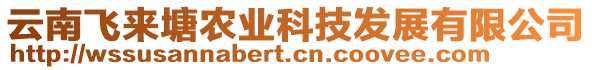 云南飞来塘农业科技发展有限公司
http://wssusannabert.cn.coovee.com